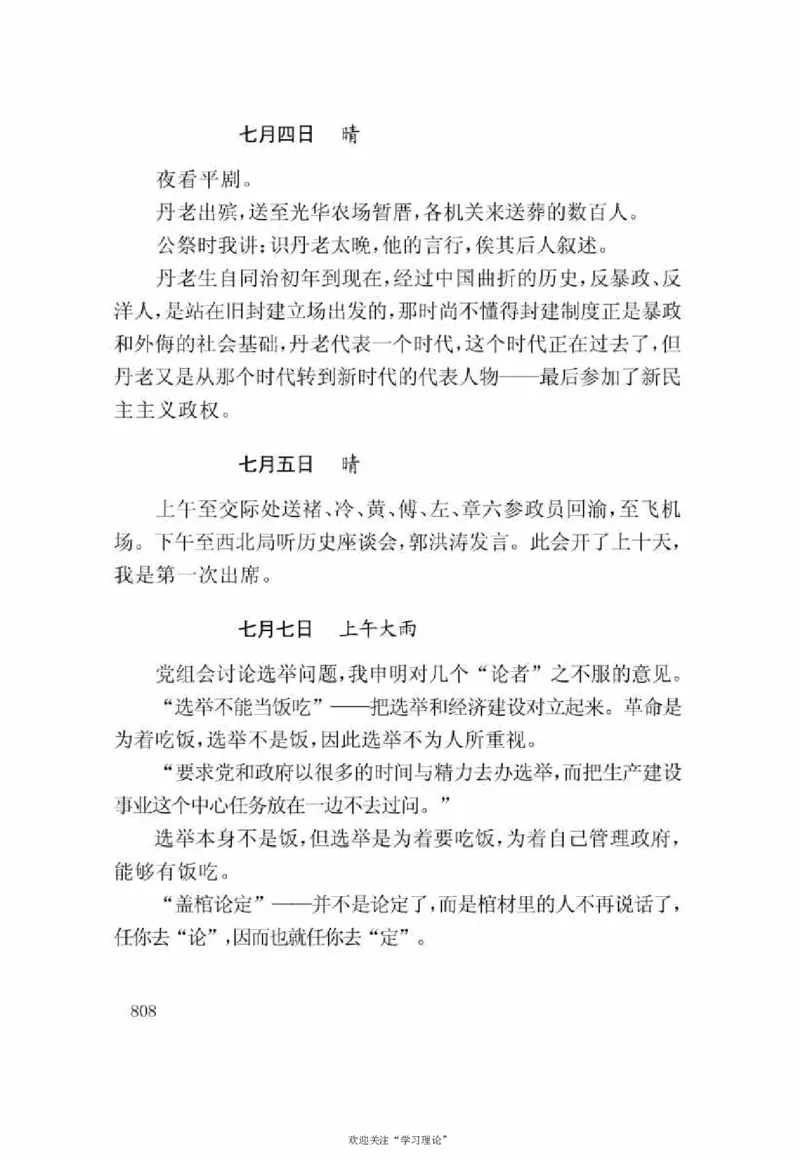 七月四日　晴

夜看平剧。

丹老出殡，送至光华农场暂厝，各机关来送葬的数百人。

公祭时我讲：识丹老太晚，他的言行，俟其后人叙述。

丹老生自同治初年到现在，经过中国曲折的历史，反暴政、反洋人，是站在旧封建立场出发的，那时尚不懂得封建制度正是暴政和外侮的社会基础，丹老代表一个时代，这个时代正在过去了，但丹老又是从那个时代转到新时代的代表人物——最后参加了新民主主义政权。

七月五日　晴

上午至交际处送褚、冷、黄、傅、左、章六参政员回渝，至飞机场。下午至西北局听历史座谈会，郭洪涛发言。此会开了上十天，我是第一次出席。

七月七日　上午大雨

党组会讨论选举问题，我申明对几个“论者”之不服的意见。

“选举不能当饭吃”——把选举和经济建设对立起来。革命是为着吃饭，选举不是饭，因此选举不为人所重视。

“要求党和政府以很多的时间与精力去办选举，而把生产建设事业这个中心任务放在一边不去过问。”

选举本身不是饭，但选举是为着要吃饭，为着自己管理政府，能够有饭吃。

“盖棺论定”——并不是论定了，而是棺材里的人不再说话了，任你去“论”，因而也就任你去“定”。

808

欢迎关注“学习理论”